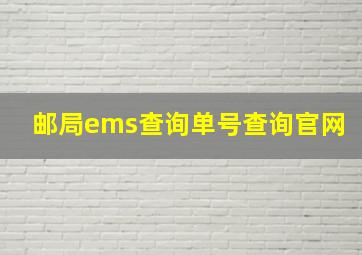 邮局ems查询单号查询官网